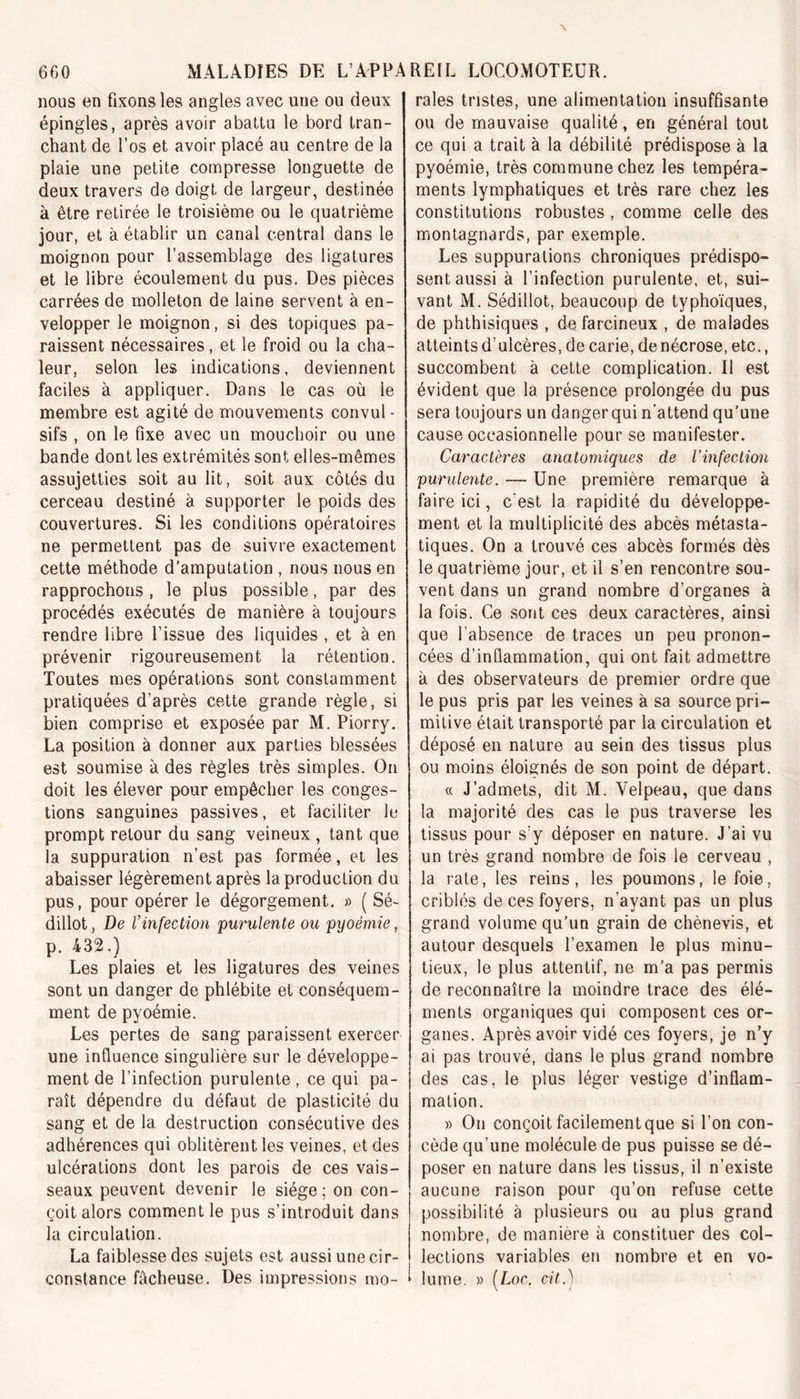 660 MALADIES DE L'APPAREIL LOCOMOTEUR.

nous en fixons les angles avec une ou deux épingles, après avoir abattu le bord tranchant de l'os et avoir placé au centre de la plaie une petite compresse longuette de deux travers de doigt de largeur, destinée à être retirée le troisième ou le quatrième jour, et à établir un canal central dans le moignon pour l'assemblage des ligatures et le libre écoulement du pus. Des pièces carrées de molleton de laine servent à envelopper le moignon, si des topiques paraissent nécessaires, et le froid ou la chaleur, selon les indications, deviennent faciles à appliquer. Dans le cas où le membre est agité de mouvements convulsifs, on le fixe avec un mouchoir ou une bande dont les extrémités sont elles-mêmes assujetties soit au lit, soit aux côtés du cerceau destiné à supporter le poids des couvertures. Si les conditions opératoires ne permettent pas de suivre exactement cette méthode d'amputation, nous nous en rapprochons, le plus possible, par des procédés exécutés de manière à toujours rendre libre l'issue des liquides, et à en prévenir rigoureusement la rétention. Toutes mes opérations sont constamment pratiquées d'après cette grande règle, si bien comprise et exposée par M. Piorry. La position à donner aux parties blessées est soumise à des règles très simples. On doit les élever pour empêcher les congestions sanguines passives, et faciliter le prompt retour du sang veineux, tant que la suppuration n'est pas formée, et les abaisser légèrement après la production du pus, pour opérer le dégorgement. » (Sédillot, De l'infection purulente ou pyoémie, p. 432.)

Les plaies et les ligatures des veines sont un danger de phlébite et conséquemment de pyoémie.

Les pertes de sang paraissent exercer une influence singulière sur le développement de l'infection purulente, ce qui paraît dépendre du défaut de plasticité du sang et de la destruction consécutive des adhérences qui oblitèrent les veines, et des ulcérations dont les parois de ces vaisseaux peuvent devenir le siége; on conçoit alors comment le pus s'introduit dans la circulation.

La faiblesse des sujets est aussi une circonstance fâcheuse. Des impressions morales tristes, une alimentation insuffisante ou de mauvaise qualité, en général tout ce qui a trait à la débilité prédispose à la pyoémie, très commune chez les tempéraments lymphatiques et très rare chez les constitutions robustes, comme celle des montagnards, par exemple.

Les suppurations chroniques prédisposent aussi à l'infection purulente, et, suivant M. Sédillot, beaucoup de typhoïques, de phthisiques, de farcineux, de malades atteints d'ulcères, de carie, de nécrose, etc., succombent à cette complication. Il est évident que la présence prolongée du pus sera toujours un danger qui n'attend qu'une cause occasionnelle pour se manifester.

Caractères anatomiques de l'infection purulente. — Une première remarque à faire ici, c'est la rapidité du développement et la multiplicité des abcès métastatiques. On a trouvé ces abcès formés dès le quatrième jour, et il s'en rencontre souvent dans un grand nombre d'organes à la fois. Ce sont ces deux caractères, ainsi que l'absence de traces un peu prononcées d'inflammation, qui ont fait admettre à des observateurs de premier ordre que le pus pris par les veines à sa source primitive était transporté par la circulation et déposé en nature au sein des tissus plus ou moins éloignés de son point de départ.

« J'admets, dit M. Velpeau, que dans la majorité des cas le pus traverse les tissus pour s'y déposer en nature. J'ai vu un très grand nombre de fois le cerveau, la rate, les reins, les poumons, le foie, criblés de ces foyers, n'ayant pas un plus grand volume qu'un grain de chènevis, et autour desquels l'examen le plus minutieux, le plus attentif, ne m'a pas permis de reconnaître la moindre trace des éléments organiques qui composent ces organes. Après avoir vidé ces foyers, je n'y ai pas trouvé, dans le plus grand nombre des cas, le plus léger vestige d'inflammation.

» On conçoit facilement que si l'on concède qu'une molécule de pus puisse se déposer en nature dans les tissus, il n'existe aucune raison pour qu'on refuse cette possibilité à plusieurs ou au plus grand nombre, de manière à constituer des collections variables en nombre et en volume. » (Loc. cit.)